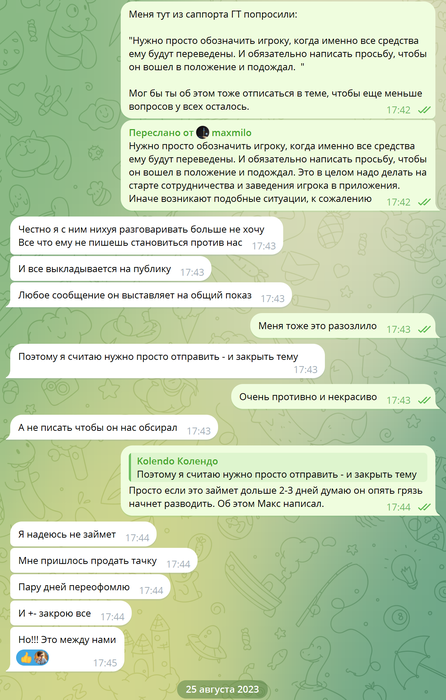 Меня тут из саппорта ГТ попросили:

"Нужно просто обозначить игроку, когда именно все средства ему будут переведены. И обязательно написать просьбу, чтобы он вошел в положение и подождал. "

Мог бы ты об этом тоже отписаться в теме, чтобы еще меньше вопросов у всех осталось. 17:42

Переслано от maxmilo
Нужно просто обозначить игроку, когда именно все средства ему будут переведены. И обязательно написать просьбу, чтобы он вошел в положение и подождал. Это в целом надо делать на старте сотрудничества и заведения игрока в приложения. Иначе возникают подобные ситуации, к сожалению 17:42

Честно я с ним нихуя разговаривать больше не хочу
Все что ему не пишешь становиться против нас 17:43

И все выкладывается на публику 17:43

Любое сообщение он выставляет на общий показ 17:43

Меня тоже это разозлило 17:43

Поэтому я считаю нужно просто отправить - и закрыть тему 17:43

Очень противно и некрасиво 17:43

А не писать чтобы он нас обсирал 17:43

Kolendo Колендо
Поэтому я считаю нужно просто отправить - и закрыть тему
Просто если это займет дольше 2-3 дней думаю он опять грязь начнет разводить. Об этом Макс написал. 17:44

Я надеюсь не займет 17:44

Мне пришлось продать тачку 17:44

Пару дней переофомлю 17:44

И +- закрою все 17:44

Но!!! Это между нами 17:45

25 августа 2023